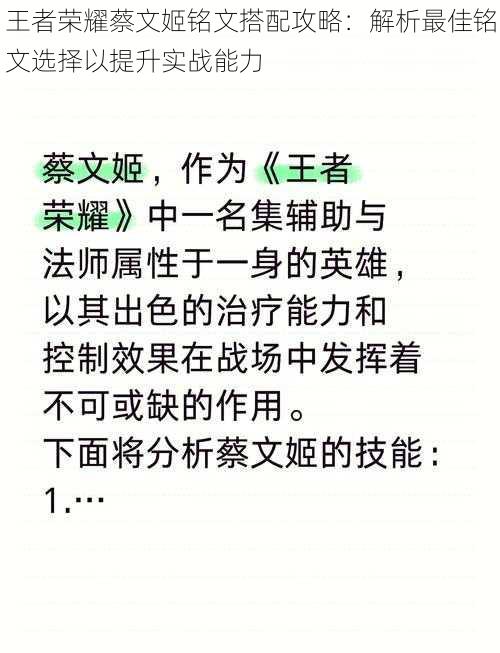 王者荣耀蔡文姬铭文搭配攻略：解析最佳铭文选择以提升实战能力

蔡文姬，作为《王者荣耀》中一名集辅助与法师属性于一身的英雄，以其出色的治疗能力和控制效果在战场中发挥着不可或缺的作用。
下面将分析蔡文姬的技能：
1.…